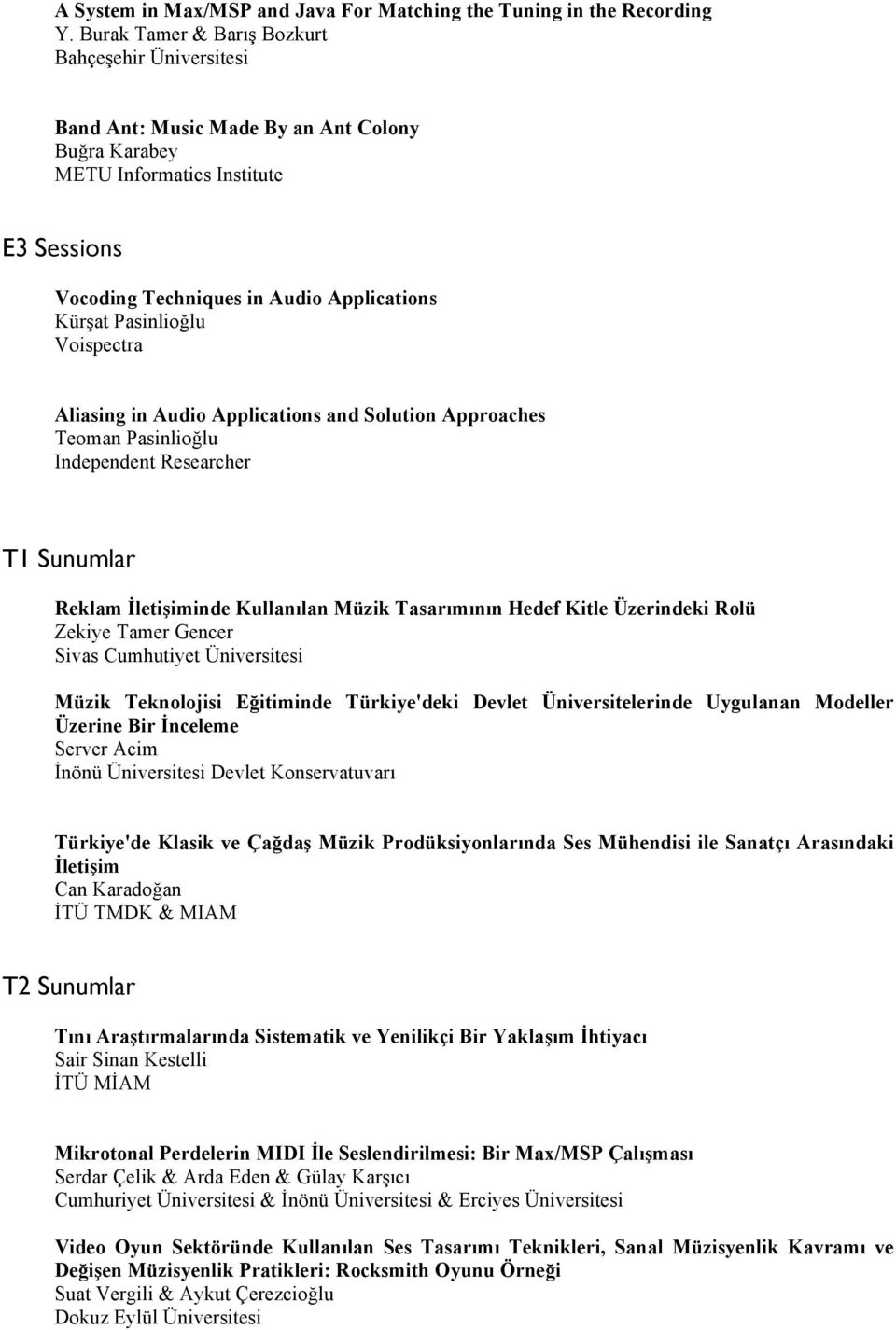 A System in Max/MSP and Java For Matching the Tuning in the Recording
Y. Burak Tamer & Barış Bozkurt
Bahçeşehir Üniversitesi

Band Ant: Music Made By an Ant Colony
Buğra Karabey
METU Informatics Institute

E3 Sessions

Vocoding Techniques in Audio Applications
Kürşat Pasinlioğlu
Voispectra

Aliasing in Audio Applications and Solution Approaches
Teoman Pasinlioğlu
Independent Researcher

T1 Sunumlar

Reklam İletişiminde Kullanılan Müzik Tasarımının Hedef Kitle Üzerindeki Rolü
Zekiye Tamer Gencer
Sivas Cumhutiyet Üniversitesi

Müzik Teknolojisi Eğitiminde Türkiye'deki Devlet Üniversitelerinde Uygulanan Modeller Üzerine Bir İnceleme
Server Acim
İnönü Üniversitesi Devlet Konservatuvarı

Türkiye'de Klasik ve Çağdaş Müzik Prodüksiyonlarında Ses Mühendisi ile Sanatçı Arasındaki İletişim
Can Karadoğan
İTÜ TMDK & MIAM

T2 Sunumlar

Tını Araştırmalarında Sistematik ve Yenilikçi Bir Yaklaşım İhtiyacı
Sair Sinan Kestelli
İTÜ MİAM

Mikrotonal Perdelerin MIDI İle Seslendirilmesi: Bir Max/MSP Çalışması
Serdar Çelik & Arda Eden & Gülay Karşıcı
Cumhuriyet Üniversitesi & İnönü Üniversitesi & Erciyes Üniversitesi

Video Oyun Sektöründe Kullanılan Ses Tasarımı Teknikleri, Sanal Müzisyenlik Kavramı ve Değişen Müzisyenlik Pratikleri: Rocksmith Oyunu Örneği
Suat Vergili & Aykut Çerezcioğlu
Dokuz Eylül Üniversitesi